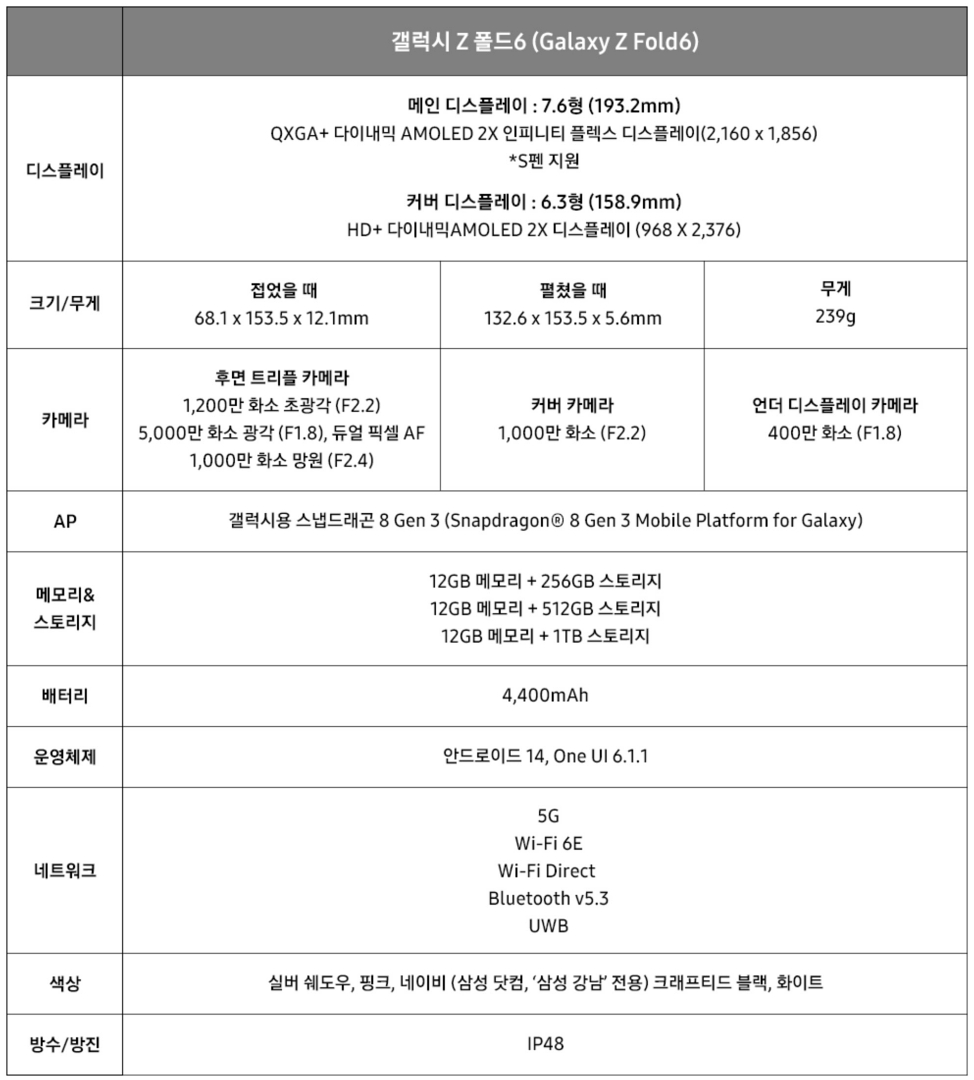 | | 갤럭시 Z 폴드6 (Galaxy Z Fold6) | | |
|---|---|---|---|
| 디스플레이 | 메인 디스플레이 : 7.6형 (193.2mm) QXGA+ 다이내믹 AMOLED 2X 인피니티 플렉스 디스플레이(2,160 x 1,856) *S펜 지원 커버 디스플레이 : 6.3형 (158.9mm) HD+ 다이내믹AMOLED 2X 디스플레이 (968 X 2,376) | | |
| 크기/무게 | 접었을 때 68.1 x 153.5 x 12.1mm | 펼쳤을 때 132.6 x 153.5 x 5.6mm | 무게 239g |
| 카메라 | 후면 트리플 카메라 1,200만 화소 초광각 (F2.2) 5,000만 화소 광각 (F1.8), 듀얼 픽셀 AF 1,000만 화소 망원 (F2.4) | 커버 카메라 1,000만 화소 (F2.2) | 언더 디스플레이 카메라 400만 화소 (F1.8) |
| AP | 갤럭시용 스냅드래곤 8 Gen 3 (Snapdragon® 8 Gen 3 Mobile Platform for Galaxy) | | |
| 메모리& 스토리지 | 12GB 메모리 + 256GB 스토리지 12GB 메모리 + 512GB 스토리지 12GB 메모리 + 1TB 스토리지 | | |
| 배터리 | 4,400mAh | | |
| 운영체제 | 안드로이드 14, One UI 6.1.1 | | |
| 네트워크 | 5G Wi-Fi 6E Wi-Fi Direct Bluetooth v5.3 UWB | | |
| 색상 | 실버 쉐도우, 핑크, 네이비 (삼성 닷컴, '삼성 강남' 전용) 크래프티드 블랙, 화이트 | | |
| 방수/방진 | IP48 | | |